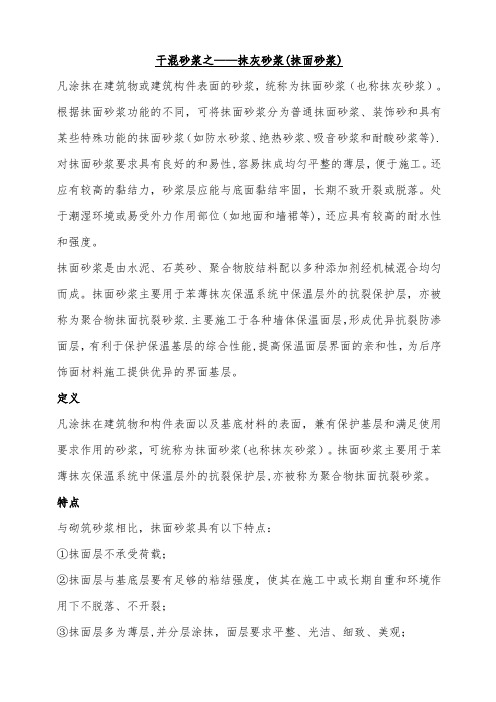 干混砂浆之——抹灰砂浆(抹面砂浆)

凡涂抹在建筑物或建筑构件表面的砂浆，统称为抹面砂浆（也称抹灰砂浆）。根据抹面砂浆功能的不同，可将抹面砂浆分为普通抹面砂浆、装饰砂和具有某些特殊功能的抹面砂浆（如防水砂浆、绝热砂浆、吸音砂浆和耐酸砂浆等).对抹面砂浆要求具有良好的和易性，容易抹成均匀平整的薄层，便于施工。还应有较高的黏结力，砂浆层应能与底面黏结牢固，长期不致开裂或脱落。处于潮湿环境或易受外力作用部位（如地面和墙裙等)，还应具有较高的耐水性和强度。

抹面砂浆是由水泥、石英砂、聚合物胶结料配以多种添加剂经机械混合均匀而成。抹面砂浆主要用于苯薄抹灰保温系统中保温层外的抗裂保护层，亦被称为聚合物抹面抗裂砂浆.主要施工于各种墙体保温面层，形成优异抗裂防渗面层，有利于保护保温基层的综合性能，提高保温面层界面的亲和性，为后序饰面材料施工提供优异的界面基层。

定义

凡涂抹在建筑物和构件表面以及基底材料的表面，兼有保护基层和满足使用要求作用的砂浆，可统称为抹面砂浆(也称抹灰砂浆)。抹面砂浆主要用于苯薄抹灰保温系统中保温层外的抗裂保护层,亦被称为聚合物抹面抗裂砂浆。

特点

与砌筑砂浆相比，抹面砂浆具有以下特点：

①抹面层不承受荷载；

②抹面层与基底层要有足够的粘结强度，使其在施工中或长期自重和环境作用下不脱落、不开裂；

③抹面层多为薄层,并分层涂抹，面层要求平整、光洁、细致、美观；